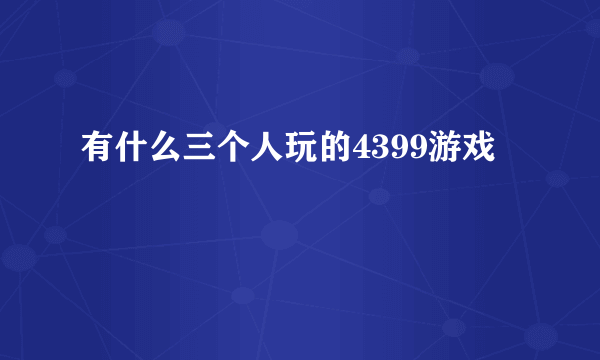 有什么三个人玩的4399游戏